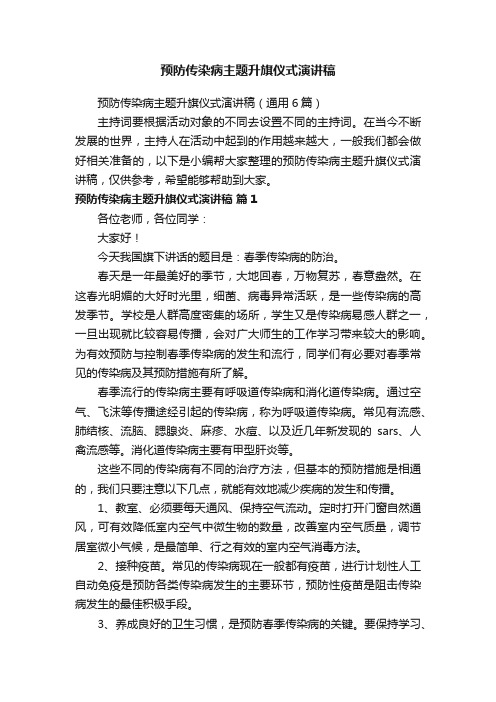 预防传染病主题升旗仪式演讲稿

预防传染病主题升旗仪式演讲稿（通用6篇）

主持词要根据活动对象的不同去设置不同的主持词。在当今不断发展的世界，主持人在活动中起到的作用越来越大，一般我们都会做好相关准备的，以下是小编帮大家整理的预防传染病主题升旗仪式演讲稿，仅供参考，希望能够帮助到大家。

预防传染病主题升旗仪式演讲稿 篇1

各位老师，各位同学：

大家好！

今天我国旗下讲话的题目是：春季传染病的防治。

春天是一年最美好的季节，大地回春，万物复苏，春意盎然。在这春光明媚的大好时光里，细菌、病毒异常活跃，是一些传染病的高发季节。学校是人群高度密集的场所，学生又是传染病易感人群之一，一旦出现就比较容易传播，会对广大师生的工作学习带来较大的影响。为有效预防与控制春季传染病的发生和流行，同学们有必要对春季常见的传染病及其预防措施有所了解。

春季流行的传染病主要有呼吸道传染病和消化道传染病。通过空气、飞沫等传播途径引起的传染病，称为呼吸道传染病。常见有流感、肺结核、流脑、腮腺炎、麻疹、水痘、以及近几年新发现的 sars、人禽流感等。消化道传染病主要有甲型肝炎等。

这些不同的传染病有不同的治疗方法，但基本的预防措施是相通的，我们只要注意以下几点，就能有效地减少疾病的发生和传播。

1、教室、必须要每天通风、保持空气流动。定时打开门窗自然通风，可有效降低室内空气中微生物的数量，改善室内空气质量，调节居室微小气候，是最简单、行之有效的室内空气消毒方法。

2、接种疫苗。常见的传染病现在一般都有疫苗，进行计划性人工自动免疫是预防各类传染病发生的主要环节，预防性疫苗是阻击传染病发生的最佳积极手段。

3、养成良好的卫生习惯，是预防春季传染病的关键。要保持学习、